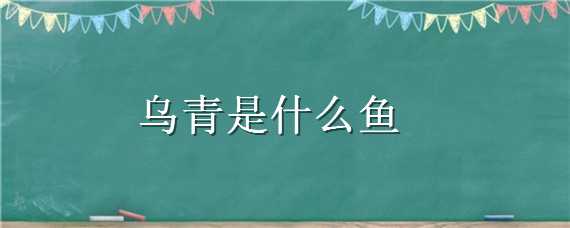 乌青是什么鱼